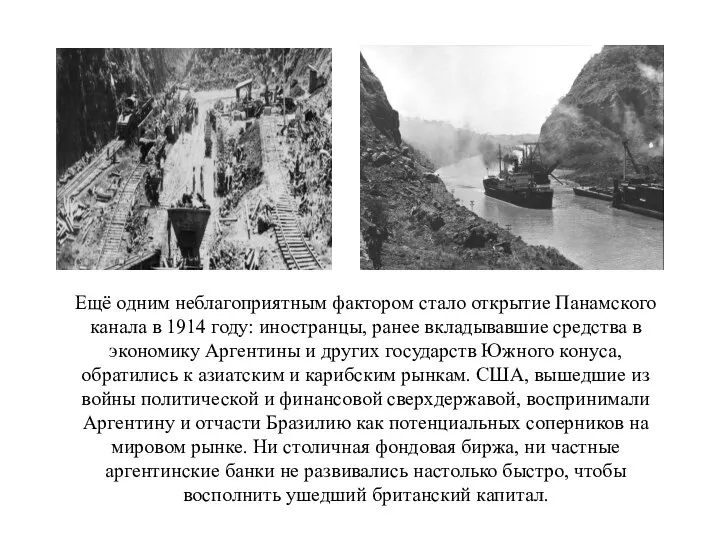 Ещё одним неблагоприятным фактором стало открытие Панамского канала в 1914 году: иностранцы, ранее вкладывавшие средства в экономику Аргентины и других государств Южного конуса, обратились к азиатским и карибским рынкам. США, вышедшие из войны политической и финансовой сверхдержавой, воспринимали Аргентину и отчасти Бразилию как потенциальных соперников на мировом рынке. Ни столичная фондовая биржа, ни частные аргентинские банки не развивались настолько быстро, чтобы восполнить ушедший британский капитал.